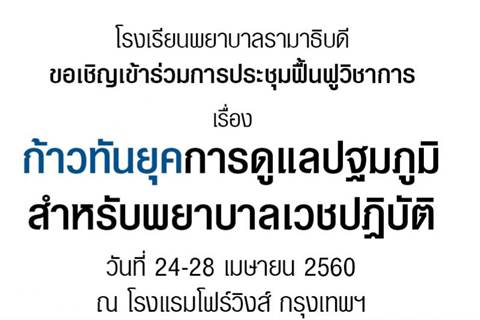 โรงเรียนพยาบาลรามาธิบดี
ขอเชิญเข้าร่วมการประชุมฟื้นฟูวิชาการ

เรื่อง

ก้าวทันยุคการดูแลปฐมภูมิ
สำหรับพยาบาลเวชปฏิบัติ

วันที่ 24-28 เมษายน 2560
ณ โรงแรมโฟร์วิงส์ กรุงเทพฯ